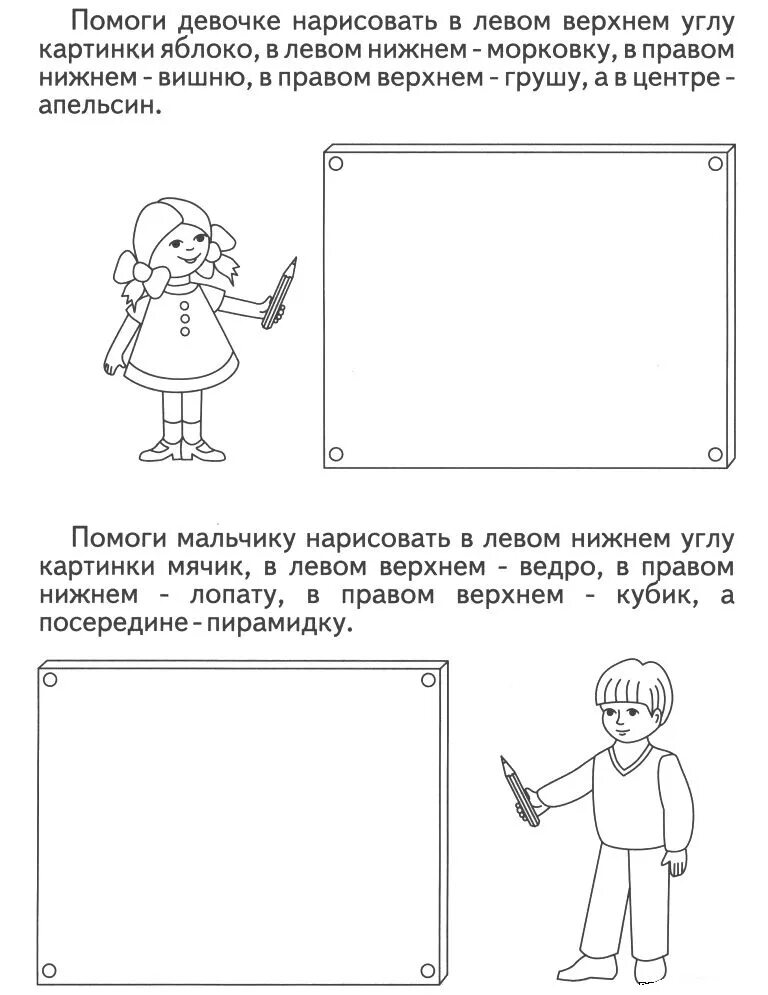 Помоги девочке нарисовать в левом верхнем углу картинки яблоко, в левом нижнем - морковку, в правом нижнем - вишню, в правом верхнем - грушу, а в центре - апельсин.

Помоги мальчику нарисовать в левом нижнем углу картинки мячик, в левом верхнем - ведро, в правом нижнем - лопату, в правом верхнем - кубик, а посередине - пирамидку.